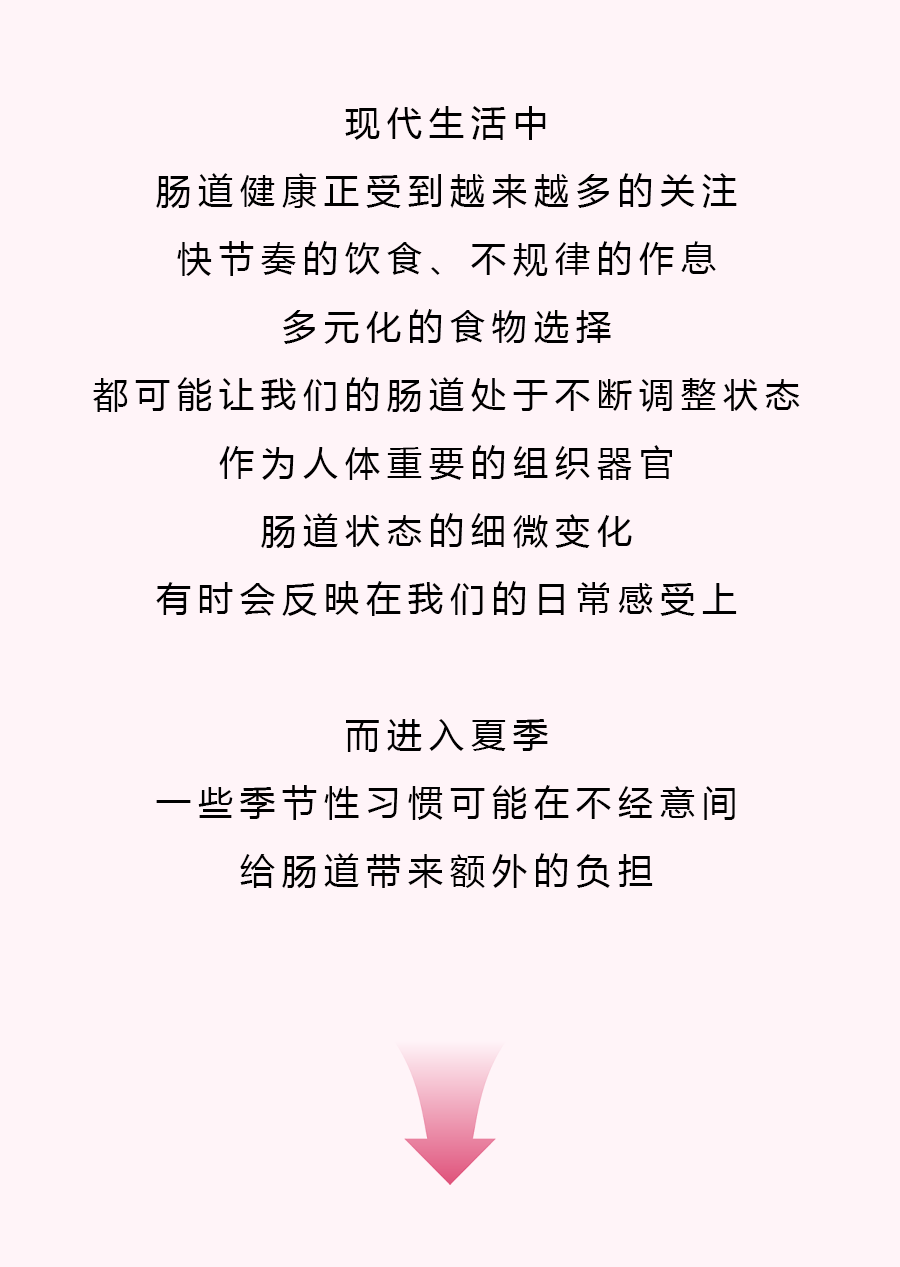 现代生活中
肠道健康正受到越来越多的关注
快节奏的饮食、不规律的作息
多元化的食物选择
都可能让我们的肠道处于不断调整状态
作为人体重要的组织器官
肠道状态的细微变化
有时会反映在我们的日常感受上

而进入夏季
一些季节性习惯可能在不经意间
给肠道带来额外的负担